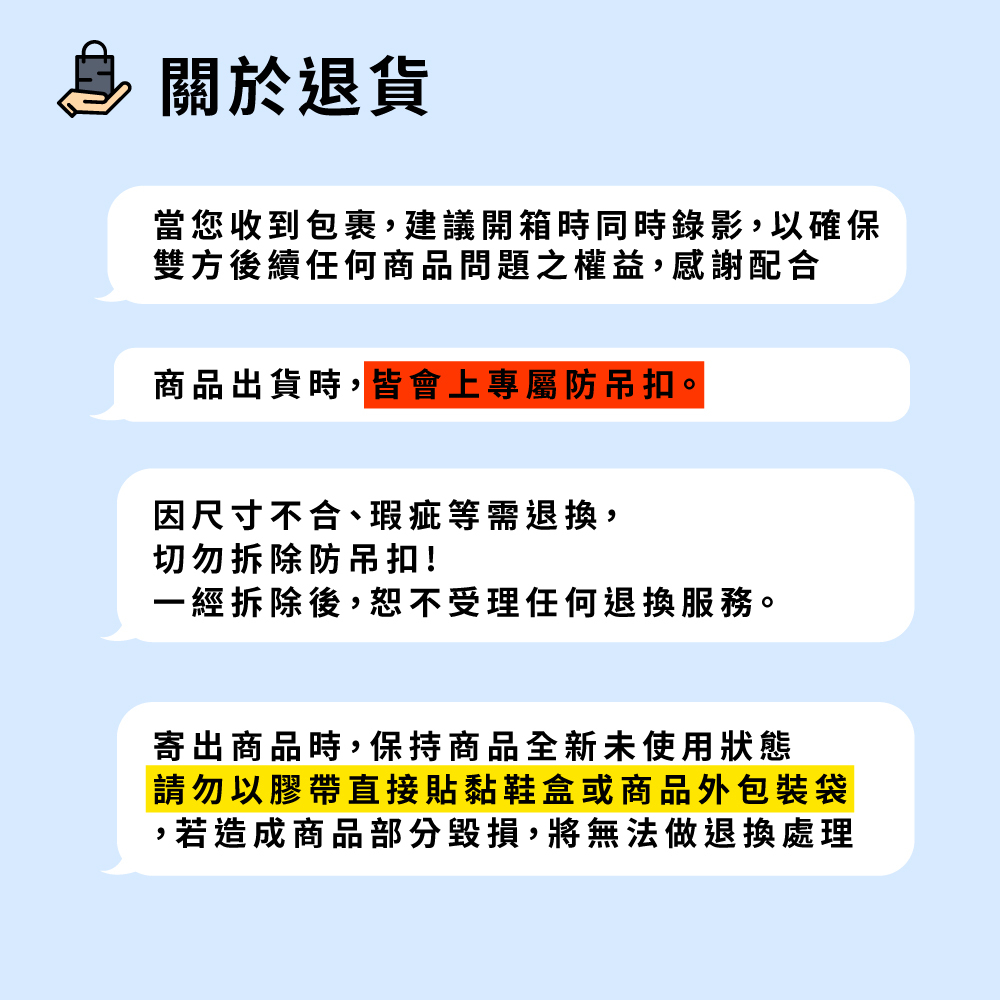 關於退貨

當您收到包裹，建議開箱時同時錄影，以確保雙方後續任何商品問題之權益，感謝配合

商品出貨時，皆會上專屬防吊扣。

因尺寸不合、瑕疵等需退換，
切勿拆除防吊扣！
一經拆除後，恕不受理任何退換服務。

寄出商品時，保持商品全新未使用狀態
請勿以膠帶直接貼黏鞋盒或商品外包裝袋
，若造成商品部分毀損，將無法做退換處理